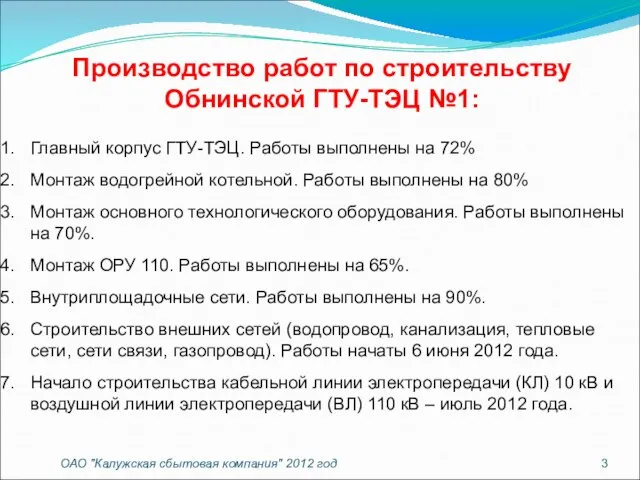 Производство работ по строительству Обнинской ГТУ-ТЭЦ №1:

1. Главный корпус ГТУ-ТЭЦ. Работы выполнены на 72%

2. Монтаж водогрейной котельной. Работы выполнены на 80%

3. Монтаж основного технологического оборудования. Работы выполнены на 70%.

4. Монтаж ОРУ 110. Работы выполнены на 65%.

5. Внутриплощадочные сети. Работы выполнены на 90%.

6. Строительство внешних сетей (водопровод, канализация, тепловые сети, сети связи, газопровод). Работы начаты 6 июня 2012 года.

7. Начало строительства кабельной линии электропередачи (КЛ) 10 кВ и воздушной линии электропередачи (ВЛ) 110 кВ – июль 2012 года.

ОАО "Калужская сбытовая компания" 2012 год

3